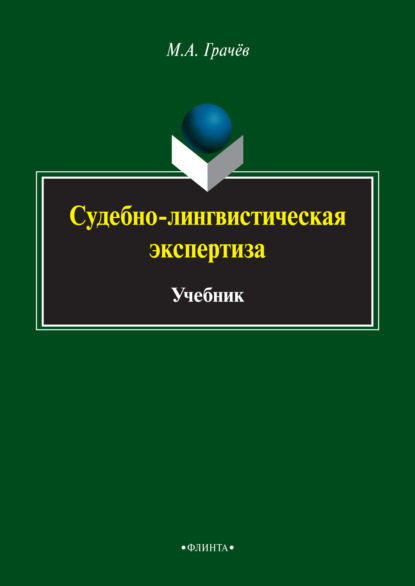 М.А. Грачёв

Судебно-лингвистическая экспертиза

Учебник

•ФЛИНТА•